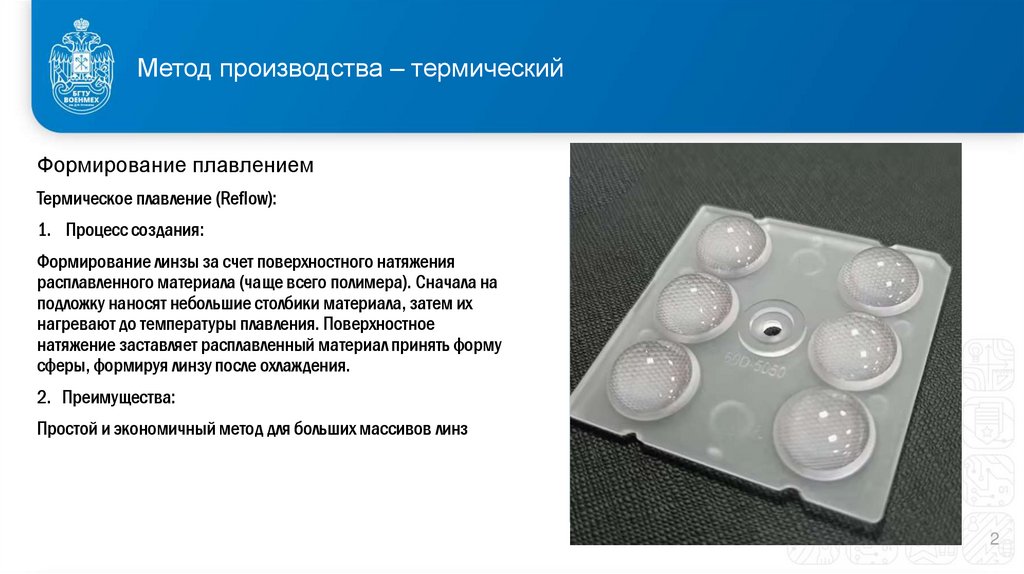 БГТУ ВОЕНМЕХ

Метод производства – термический

Формирование плавлением

Термическое плавление (Reflow):

1. Процесс создания:

Формирование линзы за счет поверхностного натяжения расплавленного материала (чаще всего полимера). Сначала на подложку наносят небольшие столбики материала, затем их нагревают до температуры плавления. Поверхностное натяжение заставляет расплавленный материал принять форму сферы, формируя линзу после охлаждения.

2. Преимущества:

Простой и экономичный метод для больших массивов линз

60D-5050

2